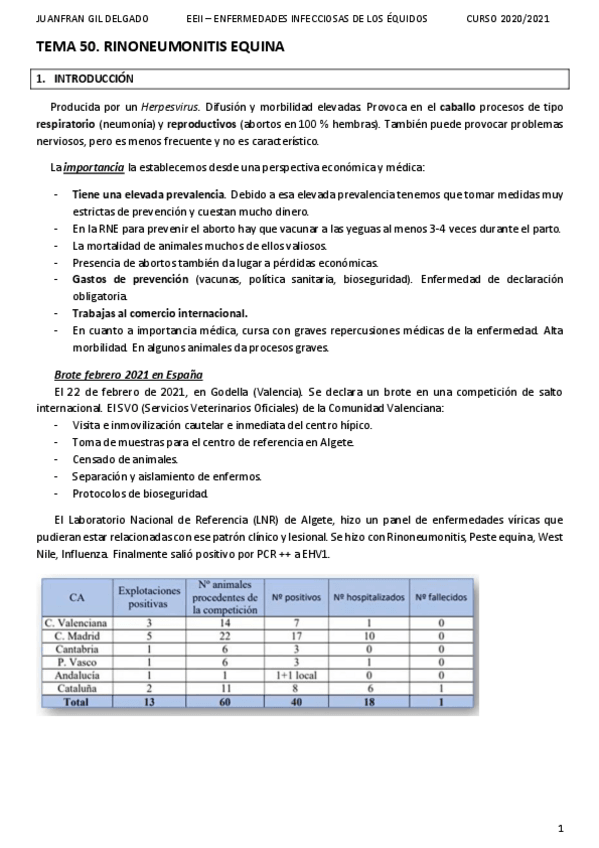 JUANFRAN GIL DELGADO EEII – ENFERMEDADES INFECCIOSAS DE LOS ÉQUIDOS CURSO 2020/2021

TEMA 50. RINONEUMONITIS EQUINA

1. INTRODUCCIÓN

Producida por un Herpesvirus. Difusión y morbilidad elevadas. Provoca en el caballo procesos de tipo respiratorio (neumonía) y reproductivos (abortos en 100 % hembras). También puede provocar problemas nerviosos, pero es menos frecuente y no es característico.

La importancia la establecemos desde una perspectiva económica y médica:

- Tiene una elevada prevalencia. Debido a esa elevada prevalencia tenemos que tomar medidas muy estrictas de prevención y cuestan mucho dinero.
- En la RNE para prevenir el aborto hay que vacunar a las yeguas al menos 3-4 veces durante el parto.
- La mortalidad de animales muchos de ellos valiosos.
- Presencia de abortos también da lugar a pérdidas económicas.
- Gastos de prevención (vacunas, política sanitaria, bioseguridad). Enfermedad de declaración obligatoria.
- Trabajas al comercio internacional.
- En cuanto a importancia médica, cursa con graves repercusiones médicas de la enfermedad. Alta morbilidad. En algunos animales da procesos graves.

Brote febrero 2021 en España
El 22 de febrero de 2021, en Godella (Valencia). Se declara un brote en una competición de salto internacional. El SVO (Servicios Veterinarios Oficiales) de la Comunidad Valenciana:
- Visita e inmovilización cautelar e inmediata del centro hípico.
- Toma de muestras para el centro de referencia en Algete.
- Censado de animales.
- Separación y aislamiento de enfermos.
- Protocolos de bioseguridad.

El Laboratorio Nacional de Referencia (LNR) de Algete, hizo un panel de enfermedades víricas que pudieran estar relacionadas con ese patrón clínico y lesional. Se hizo con Rinoneumonitis, Peste equina, West Nile, Influenza. Finalmente salió positivo por PCR ++ a EHV1.

| CA | Explotaciones positivas | Nº animales procedentes de la competición | Nº positivos | Nº hospitalizados | Nº fallecidos |
|---|---|---|---|---|---|
| C. Valenciana | 3 | 14 | 7 | 1 | 0 |
| C. Madrid | 5 | 22 | 17 | 10 | 0 |
| Cantabria | 1 | 6 | 3 | 0 | 0 |
| P. Vasco | 1 | 6 | 3 | 1 | 0 |
| Andalucía | 1 | 1 | 1+1 local | 0 | 0 |
| Cataluña | 2 | 11 | 8 | 6 | 1 |
| Total | 13 | 60 | 40 | 18 | 1 |

1